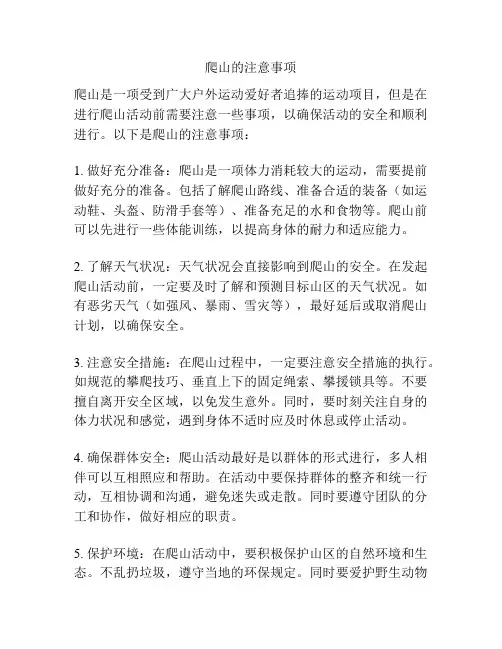 爬山的注意事项

爬山是一项受到广大户外运动爱好者追捧的运动项目，但是在进行爬山活动前需要注意一些事项，以确保活动的安全和顺利进行。以下是爬山的注意事项：

1. 做好充分准备：爬山是一项体力消耗较大的运动，需要提前做好充分的准备。包括了解爬山路线、准备合适的装备（如运动鞋、头盔、防滑手套等）、准备充足的水和食物等。爬山前可以先进行一些体能训练，以提高身体的耐力和适应能力。

2. 了解天气状况：天气状况会直接影响到爬山的安全。在发起爬山活动前，一定要及时了解和预测目标山区的天气状况。如有恶劣天气（如强风、暴雨、雪灾等），最好延后或取消爬山计划，以确保安全。

3. 注意安全措施：在爬山过程中，一定要注意安全措施的执行。如规范的攀爬技巧、垂直上下的固定绳索、攀援锁具等。不要擅自离开安全区域，以免发生意外。同时，要时刻关注自身的体力状况和感觉，遇到身体不适时应及时休息或停止活动。

4. 确保群体安全：爬山活动最好是以群体的形式进行，多人相伴可以互相照应和帮助。在活动中要保持群体的整齐和统一行动，互相协调和沟通，避免迷失或走散。同时要遵守团队的分工和协作，做好相应的职责。

5. 保护环境：在爬山活动中，要积极保护山区的自然环境和生态。不乱扔垃圾，遵守当地的环保规定。同时要爱护野生动物